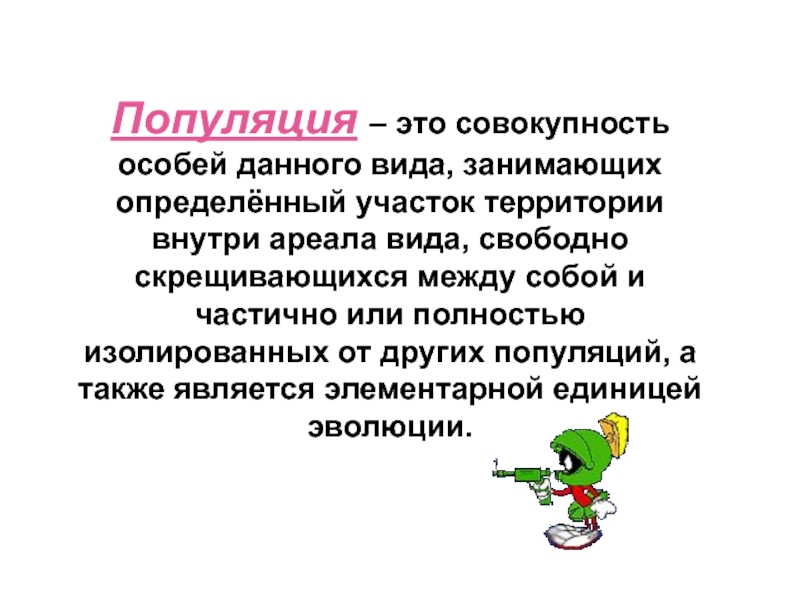 Популяция – это совокупность особей данного вида, занимающих определённый участок территории внутри ареала вида, свободно скрещивающихся между собой и частично или полностью изолированных от других популяций, а также является элементарной единицей эволюции.